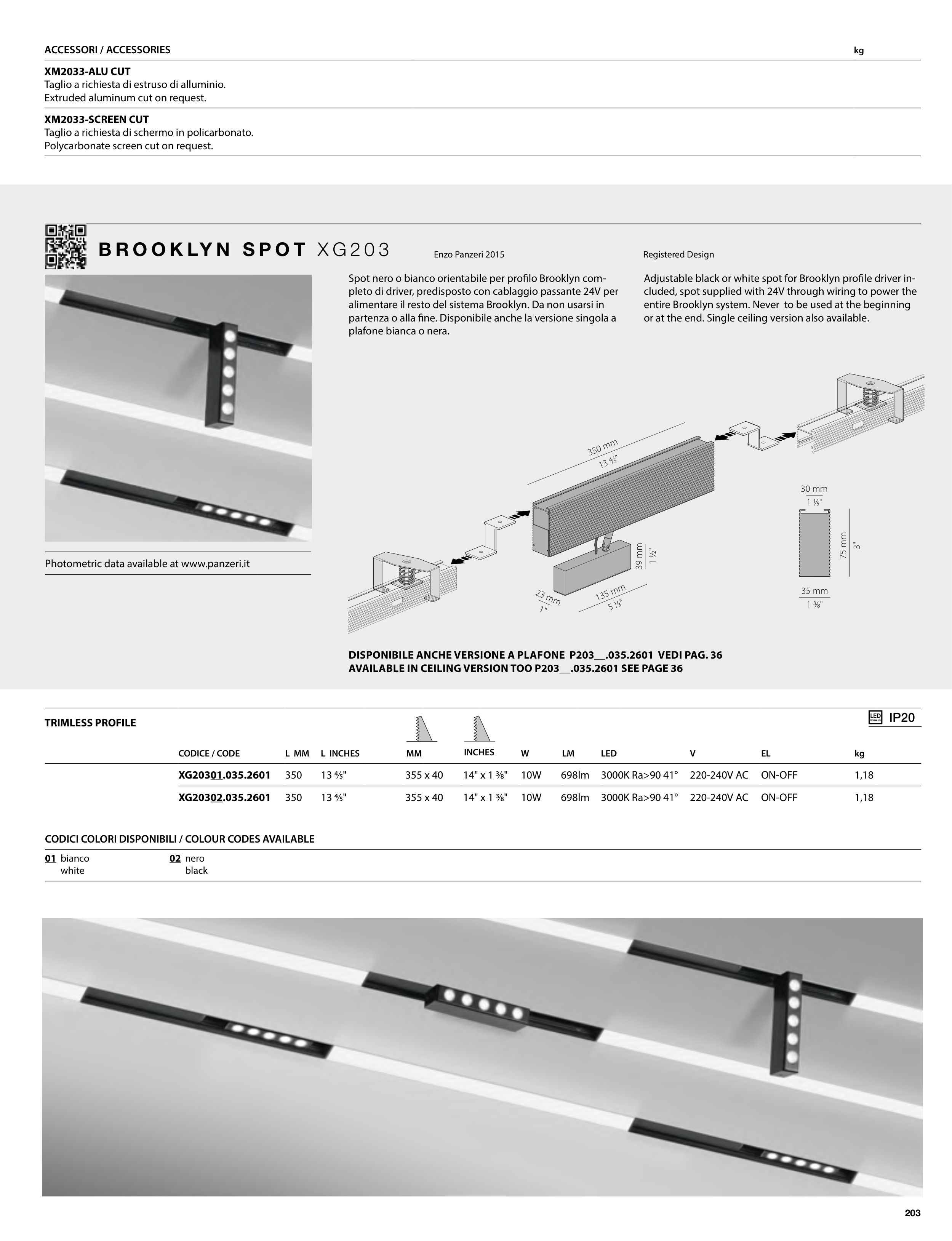 ACCESSORI / ACCESSORIES kg

XM2033-ALU CUT
Taglio a richiesta di estruso di alluminio.
Extruded aluminum cut on request.

XM2033-SCREEN CUT
Taglio a richiesta di schermo in policarbonato.
Polycarbonate screen cut on request.

BROOKLYN SPOT XG203

Enzo Panzeri 2015

Registered Design

Spot nero o bianco orientabile per profilo Brooklyn completo di driver, predisposto con cablaggio passante 24V per alimentare il resto del sistema Brooklyn. Da non usarsi in partenza o alla fine. Disponibile anche la versione singola a plafone bianca o nera.

Adjustable black or white spot for Brooklyn profile driver included, spot supplied with 24V through wiring to power the entire Brooklyn system. Never to be used at the beginning or at the end. Single ceiling version also available.

Photometric data available at www.panzeri.it

350 mm
13 ⅘"
39 mm
1 ½"
23 mm
1"
135 mm
5 ⅓"
30 mm
1 ⅛"
75 mm
3"
35 mm
1 ⅜"

DISPONIBILE ANCHE VERSIONE A PLAFONE P203__.035.2601 VEDI PAG. 36
AVAILABLE IN CEILING VERSION TOO P203__.035.2601 SEE PAGE 36

TRIMLESS PROFILE

LED IP20

| CODICE / CODE | L MM | L INCHES | MM | INCHES | W | LM | LED | V | EL | kg |
|---|---|---|---|---|---|---|---|---|---|---|
| XG20301.035.2601 | 350 | 13 ⅘" | 355 x 40 | 14" x 1 ⅜" | 10W | 698lm | 3000K Ra>90 41° | 220-240V AC | ON-OFF | 1,18 |
| XG20302.035.2601 | 350 | 13 ⅘" | 355 x 40 | 14" x 1 ⅜" | 10W | 698lm | 3000K Ra>90 41° | 220-240V AC | ON-OFF | 1,18 |

CODICI COLORI DISPONIBILI / COLOUR CODES AVAILABLE

01 bianco
white

02 nero
black

203